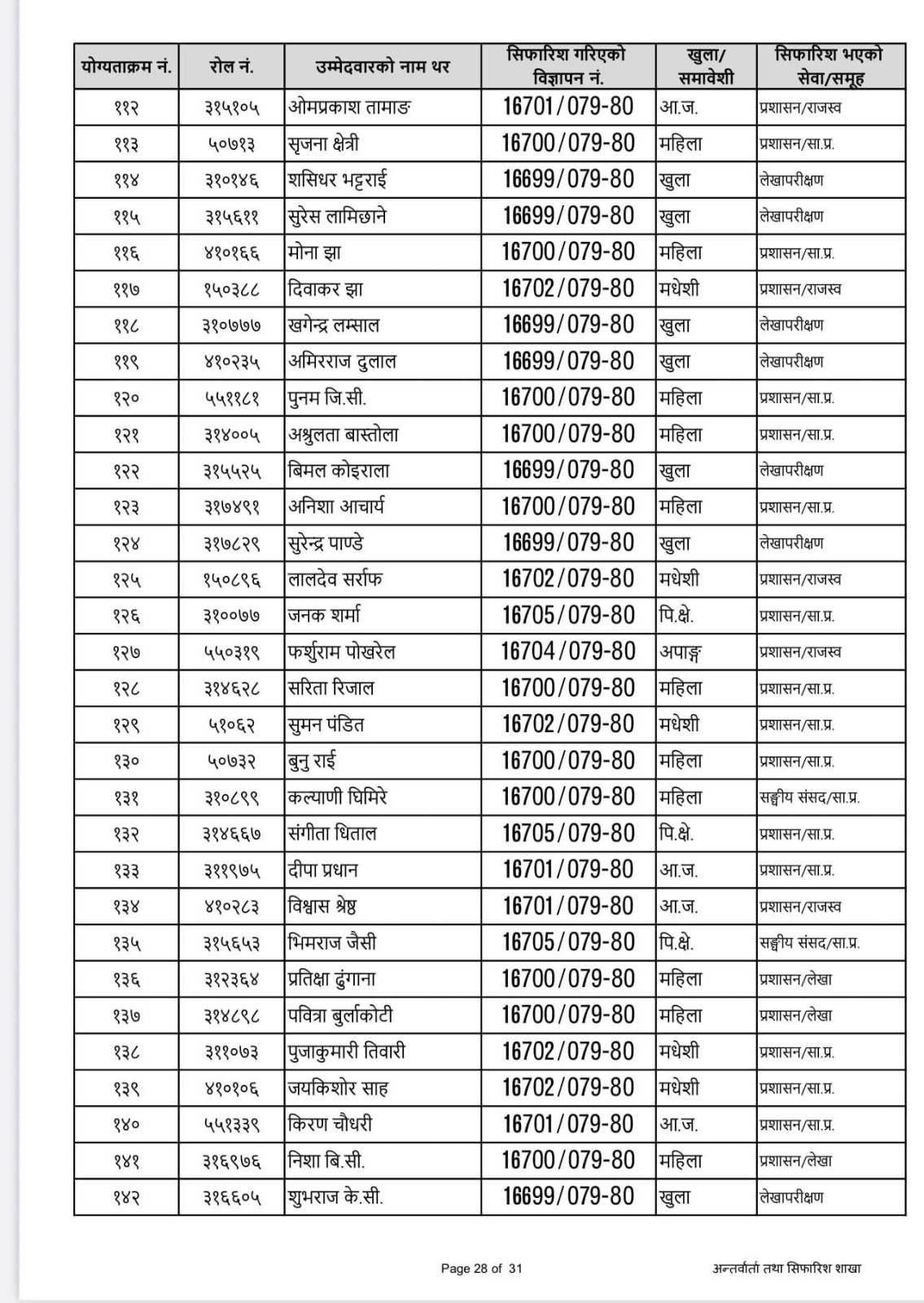 | योग्यताक्रम नं. | रोल नं. | उम्मेदवारको नाम थर | सिफारिश गरिएको विज्ञापन नं. | खुला/ समावेशी | सिफारिश भएको सेवा/समूह |
|---|---|---|---|---|---|
| ११२ | ३१५१०५ | ओमप्रकाश तामाङ | 16701/079-80 | आ.ज. | प्रशासन/राजस्व |
| ११३ | ५०७१३ | सृजना क्षेत्री | 16700/079-80 | महिला | प्रशासन/सा.प्र. |
| ११४ | ३१०१४६ | शसिधर भट्टराई | 16699/079-80 | खुला | लेखापरीक्षण |
| ११५ | ३१५६११ | सुरेस लामिछाने | 16699/079-80 | खुला | लेखापरीक्षण |
| ११६ | ४१०१६६ | मोना झा | 16700/079-80 | महिला | प्रशासन/सा.प्र. |
| ११७ | १५०३८८ | दिवाकर झा | 16702/079-80 | मधेशी | प्रशासन/राजस्व |
| ११८ | ३१०७७७ | खगेन्द्र लम्साल | 16699/079-80 | खुला | लेखापरीक्षण |
| ११९ | ४१०२३५ | अमिरराज दुलाल | 16699/079-80 | खुला | लेखापरीक्षण |
| १२० | ५५११८१ | पुनम जि.सी. | 16700/079-80 | महिला | प्रशासन/सा.प्र. |
| १२१ | ३१४००५ | अश्रुलता बास्तोला | 16700/079-80 | महिला | प्रशासन/सा.प्र. |
| १२२ | ३१५५२५ | बिमल कोइराला | 16699/079-80 | खुला | लेखापरीक्षण |
| १२३ | ३१७४९१ | अनिशा आचार्य | 16700/079-80 | महिला | प्रशासन/सा.प्र. |
| १२४ | ३१७८२९ | सुरेन्द्र पाण्डे | 16699/079-80 | खुला | लेखापरीक्षण |
| १२५ | १५०८९६ | लालदेव सर्राफ | 16702/079-80 | मधेशी | प्रशासन/राजस्व |
| १२६ | ३१००७७ | जनक शर्मा | 16705/079-80 | पि.क्षे. | प्रशासन/सा.प्र. |
| १२७ | ५५०३१९ | फर्शुराम पोखरेल | 16704/079-80 | अपाङ्ग | प्रशासन/राजस्व |
| १२८ | ३१४६२८ | सरिता रिजाल | 16700/079-80 | महिला | प्रशासन/सा.प्र. |
| १२९ | ५१०६२ | सुमन पंडित | 16702/079-80 | मधेशी | प्रशासन/सा.प्र. |
| १३० | ५०७३२ | बुनु राई | 16700/079-80 | महिला | प्रशासन/सा.प्र. |
| १३१ | ३१०८९९ | कल्याणी घिमिरे | 16700/079-80 | महिला | सङ्घीय संसद/सा.प्र. |
| १३२ | ३१४६६७ | संगीता धिताल | 16705/079-80 | पि.क्षे. | प्रशासन/सा.प्र. |
| १३३ | ३११९७५ | दीपा प्रधान | 16701/079-80 | आ.ज. | प्रशासन/सा.प्र. |
| १३४ | ४१०२८३ | विश्वास श्रेष्ठ | 16701/079-80 | आ.ज. | प्रशासन/राजस्व |
| १३५ | ३१५६५३ | भिमराज जैसी | 16705/079-80 | पि.क्षे. | सङ्घीय संसद/सा.प्र. |
| १३६ | ३१२३६४ | प्रतिक्षा ढुंगाना | 16700/079-80 | महिला | प्रशासन/लेखा |
| १३७ | ३१४८९८ | पवित्रा बुर्लाकोटी | 16700/079-80 | महिला | प्रशासन/लेखा |
| १३८ | ३११०७३ | पुजाकुमारी तिवारी | 16702/079-80 | मधेशी | प्रशासन/सा.प्र. |
| १३९ | ४१०१०६ | जयकिशोर साह | 16702/079-80 | मधेशी | प्रशासन/सा.प्र. |
| १४० | ५५१३३९ | किरण चौधरी | 16701/079-80 | आ.ज. | प्रशासन/सा.प्र. |
| १४१ | ३१६९७६ | निशा बि.सी. | 16700/079-80 | महिला | प्रशासन/लेखा |
| १४२ | ३१६६०५ | शुभराज के.सी. | 16699/079-80 | खुला | लेखापरीक्षण |

Page 28 of 31

अन्तर्वार्ता तथा सिफारिश शाखा